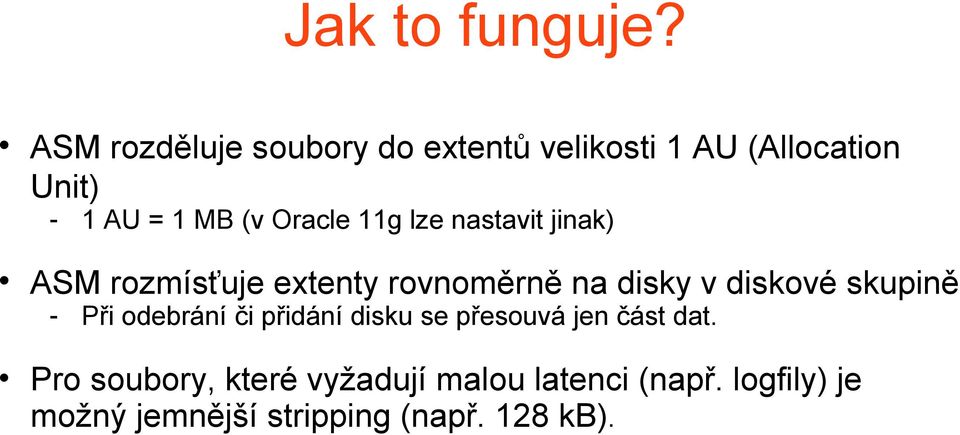 Jak to funguje?

• ASM rozděluje soubory do extentů velikosti 1 AU (Allocation Unit)
- 1 AU = 1 MB (v Oracle 11g lze nastavit jinak)

• ASM rozmísťuje extenty rovnoměrně na disky v diskové skupině
- Při odebrání či přidání disku se přesouvá jen část dat.

• Pro soubory, které vyžadují malou latenci (např. logfily) je možný jemnější stripping (např. 128 kB).